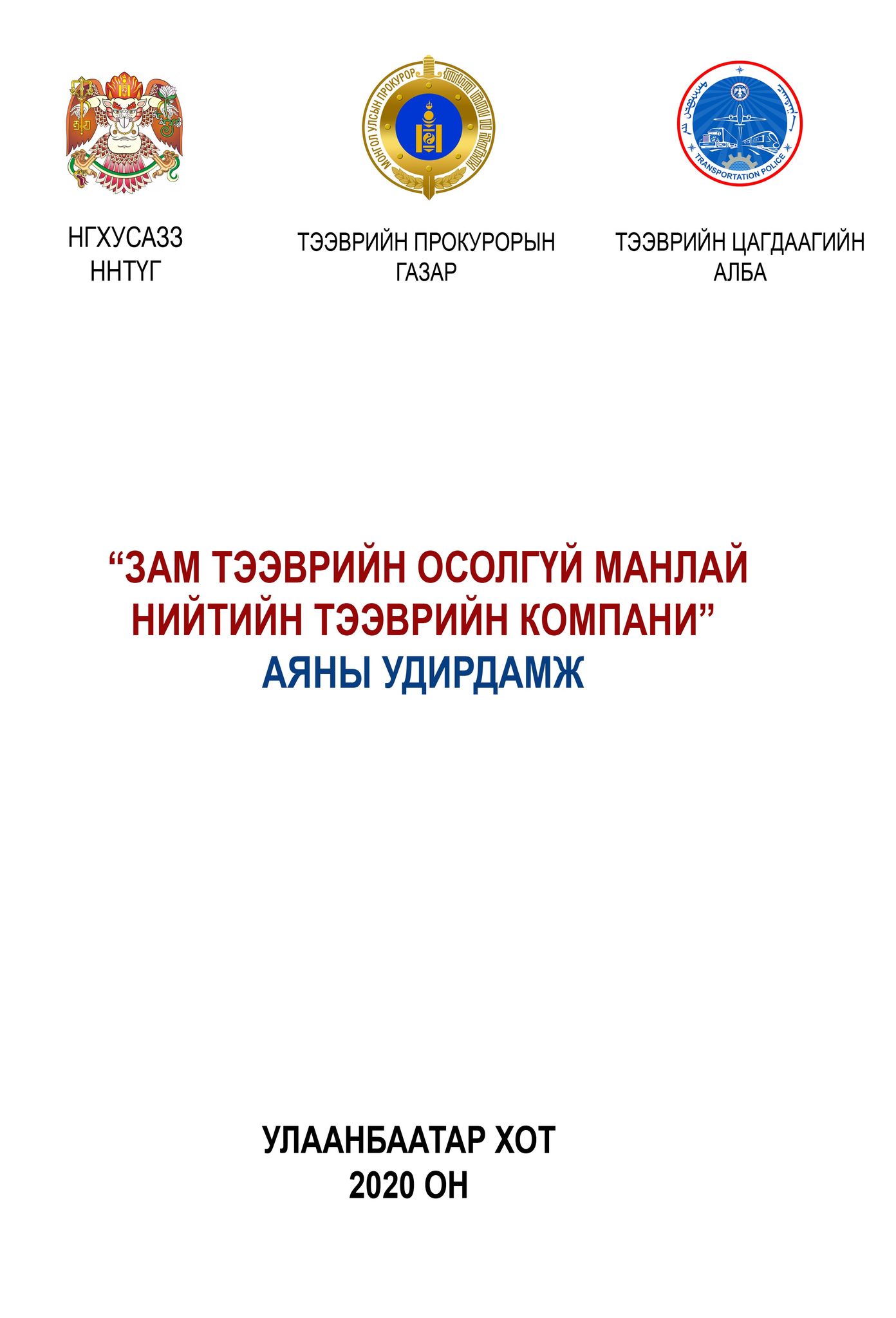 МОНГОЛ УЛСЫН ПРОКУРОР

TRANSPORTATION POLICE

НГХУСАЗЗ
ННТҮГ

ТЭЭВРИЙН ПРОКУРОРЫН
ГАЗАР

ТЭЭВРИЙН ЦАГДААГИЙН
АЛБА

“ЗАМ ТЭЭВРИЙН ОСОЛГҮЙ МАНЛАЙ НИЙТИЙН ТЭЭВРИЙН КОМПАНИ”
АЯНЫ УДИРДАМЖ

УЛААНБААТАР ХОТ
2020 ОН